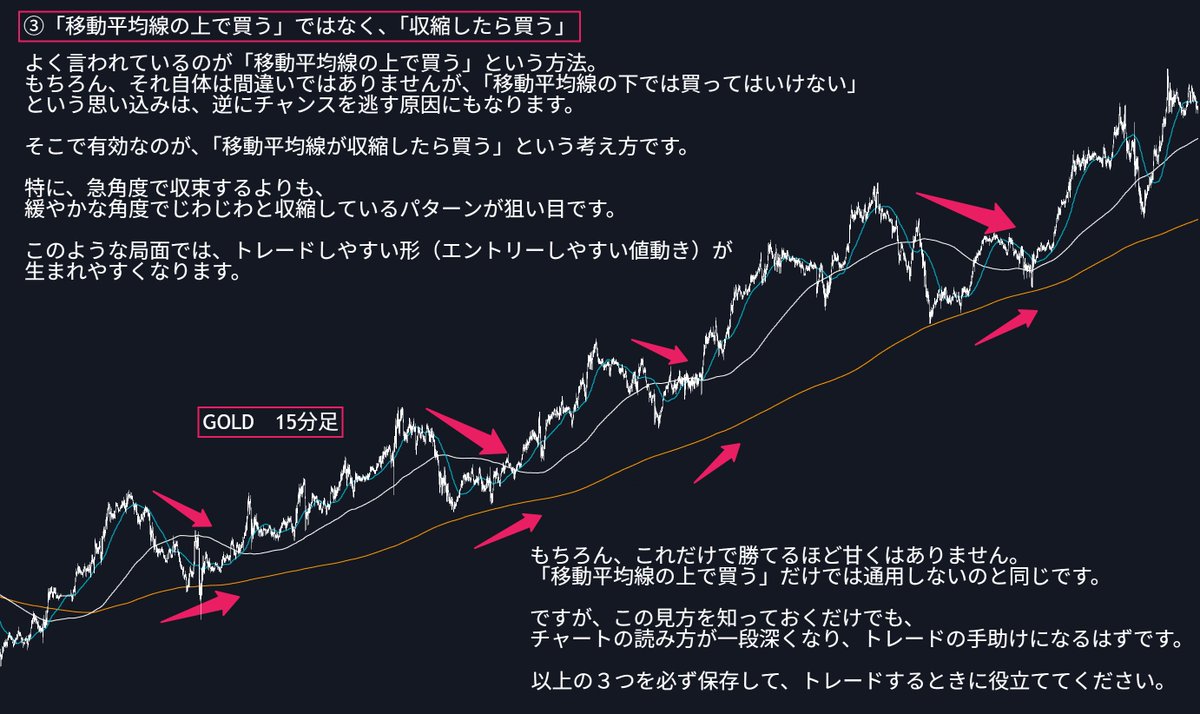 ③「移動平均線の上で買う」ではなく、「収縮したら買う」

よく言われているのが「移動平均線の上で買う」という方法。
もちろん、それ自体は間違いではありませんが、「移動平均線の下では買ってはいけない」という思い込みは、逆にチャンスを逃す原因にもなります。

そこで有効なのが、「移動平均線が収縮したら買う」という考え方です。

特に、急角度で収束するよりも、
緩やかな角度でじわじわと収縮しているパターンが狙い目です。

このような局面では、トレードしやすい形（エントリーしやすい値動き）が生まれやすくなります。

GOLD 15分足

もちろん、これだけで勝てるほど甘くはありません。
「移動平均線の上で買う」だけでは通用しないのと同じです。

ですが、この見方を知っておくだけでも、
チャートの読み方が一段深くなり、トレードの手助けになるはずです。

以上の３つを必ず保存して、トレードするときに役立ててください。